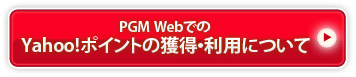 PGM Webでの
Yahoo!ポイントの獲得･利用について